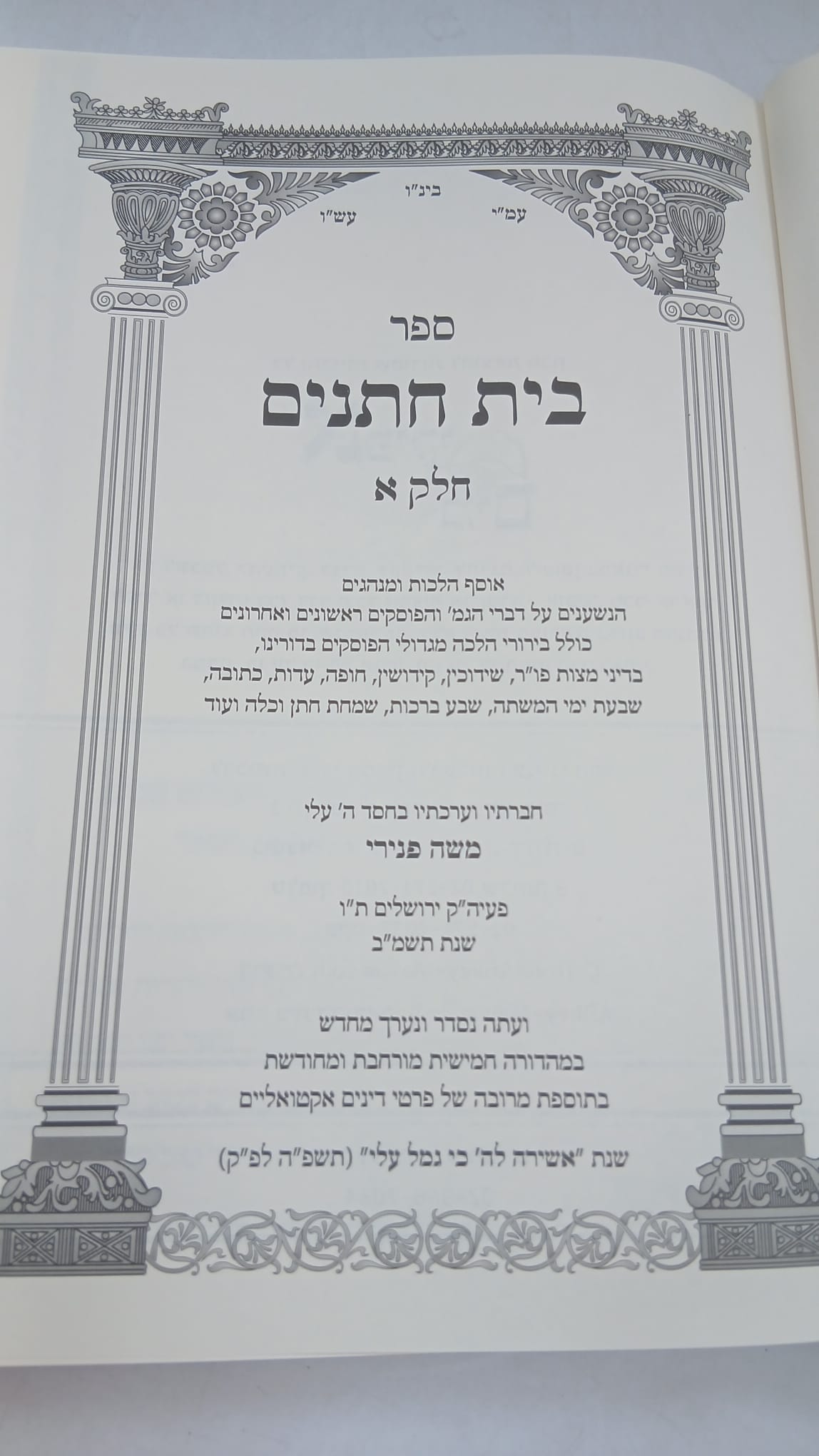 בינ"ו
עמ"י עש"ו

ספר
בית חתנים
חלק א

אוסף הלכות ומנהגים
הנשענים על דברי הגמ' והפוסקים ראשונים ואחרונים
כולל בירורי הלכה מגדולי הפוסקים בדורינו,
בדיני מצות פו"ר, שידוכין, קידושין, חופה, עדות, כתובה,
שבעת ימי המשתה, שבע ברכות, שמחת חתן וכלה ועוד

חברתיו וערכתיו בחסד ה' עלי
משה פנירי

פעיה"ק ירושלים ת"ו
שנת תשמ"ב

ועתה נסדר ונערך מחדש
במהדורה חמישית מורחבת ומחודשת
בתוספת מרובה של פרטי דינים אקטואליים

שנת "אשירה לה' כי גמל עלי" (תשפ"ה לפ"ק)